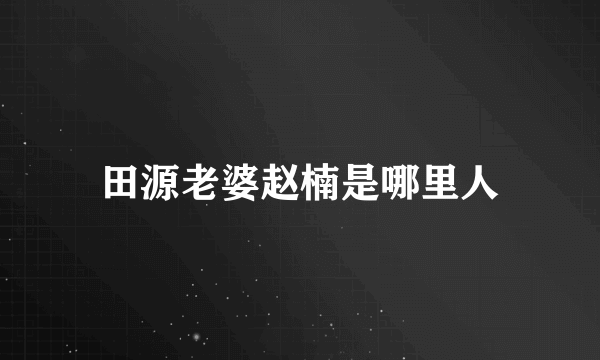 田源老婆赵楠是哪里人